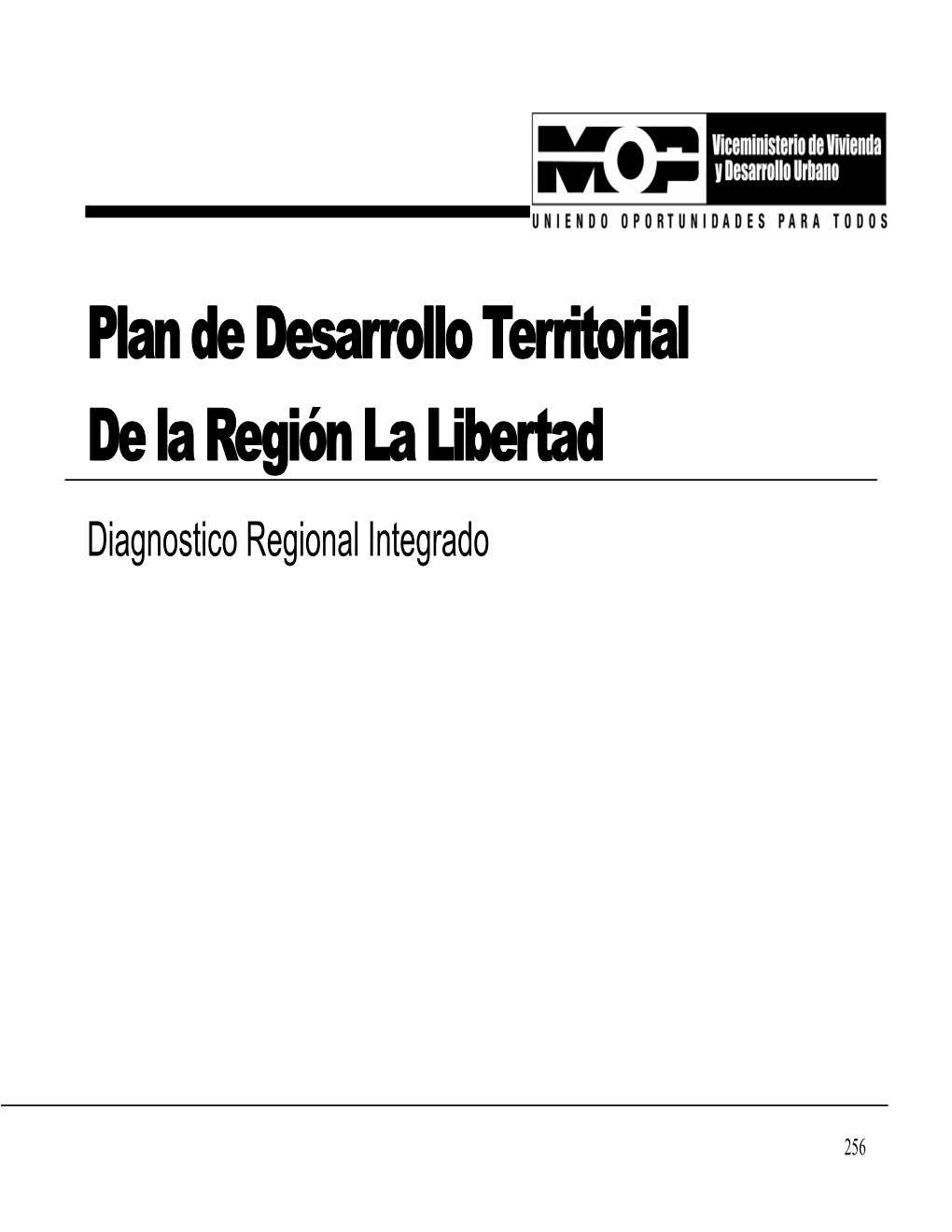 MOP
Viceministerio de Vivienda y Desarrollo Urbano

UNIENDO OPORTUNIDADES PARA TODOS

Plan de Desarrollo Territorial
De la Región La Libertad

Diagnostico Regional Integrado

256